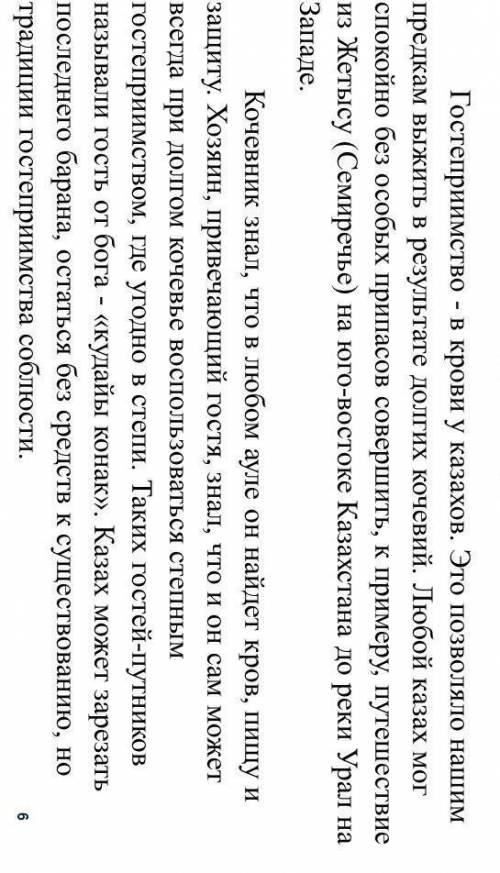 Гостеприимство - в крови у казахов. Это позволяло нашим предкам выжить в результате долгих кочевий. Любой казах мог спокойно без особых припасов совершить, к примеру, путешествие из Жетысу (Семиречье) на юго-востоке Казахстана до реки Урал на Западе.

Кочевник знал, что в любом ауле он найдет кров, пищу и защиту. Хозяин, привечающий гостя, знал, что и он сам может всегда при долгом кочевье воспользоваться степным гостеприимством, где угодно в степи. Таких гостей-путников называли гость от бога - «кудайы конак». Казах может зарезать последнего барана, остаться без средств к существованию, но традиции гостеприимства соблюсти.

6